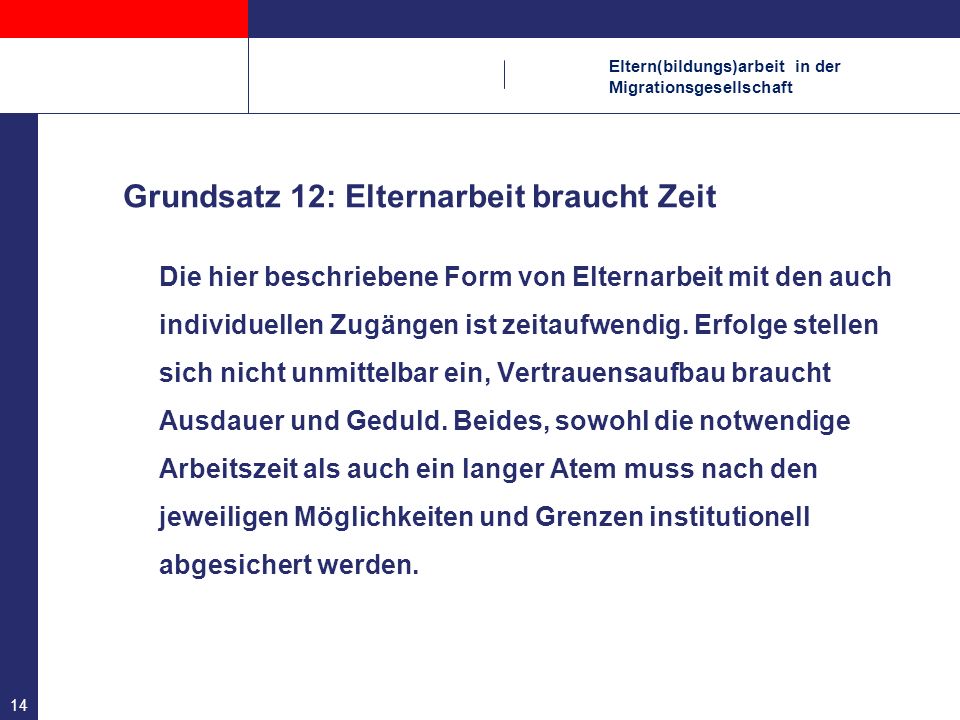 Eltern(bildungs)arbeit in der Migrationsgesellschaft

Grundsatz 12: Elternarbeit braucht Zeit

Die hier beschriebene Form von Elternarbeit mit den auch individuellen Zugängen ist zeitaufwendig. Erfolge stellen sich nicht unmittelbar ein, Vertrauensaufbau braucht Ausdauer und Geduld. Beides, sowohl die notwendige Arbeitszeit als auch ein langer Atem muss nach den jeweiligen Möglichkeiten und Grenzen institutionell abgesichert werden.

14